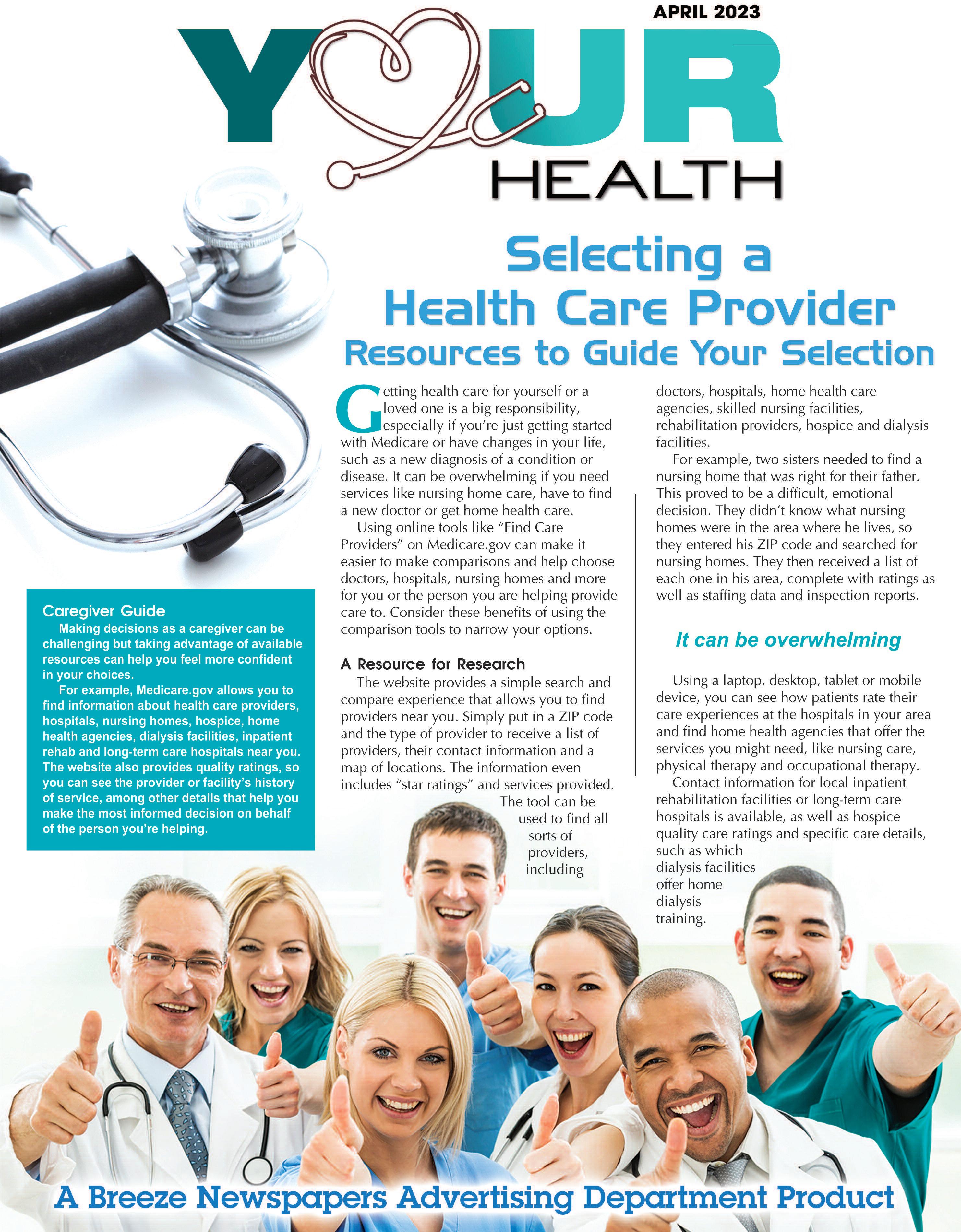 APRIL 2023

YOUR HEALTH

Selecting a Health Care Provider

Resources to Guide Your Selection

Getting health care for yourself or a loved one is a big responsibility, especially if you're just getting started with Medicare or have changes in your life, such as a new diagnosis of a condition or disease. It can be overwhelming if you need services like nursing home care, have to find a new doctor or get home health care.

Using online tools like "Find Care Providers" on Medicare.gov can make it easier to make comparisons and help choose doctors, hospitals, nursing homes and more for you or the person you are helping provide care to. Consider these benefits of using the comparison tools to narrow your options.

A Resource for Research

The website provides a simple search and compare experience that allows you to find providers near you. Simply put in a ZIP code and the type of provider to receive a list of providers, their contact information and a map of locations. The information even includes "star ratings" and services provided.

The tool can be used to find all sorts of providers, including doctors, hospitals, home health care agencies, skilled nursing facilities, rehabilitation providers, hospice and dialysis facilities.

For example, two sisters needed to find a nursing home that was right for their father. This proved to be a difficult, emotional decision. They didn't know what nursing homes were in the area where he lives, so they entered his ZIP code and searched for nursing homes. They then received a list of each one in his area, complete with ratings as well as staffing data and inspection reports.

It can be overwhelming

Using a laptop, desktop, tablet or mobile device, you can see how patients rate their care experiences at the hospitals in your area and find home health agencies that offer the services you might need, like nursing care, physical therapy and occupational therapy.

Contact information for local inpatient rehabilitation facilities or long-term care hospitals is available, as well as hospice quality care ratings and specific care details, such as which dialysis facilities offer home dialysis training.

Caregiver Guide

Making decisions as a caregiver can be challenging but taking advantage of available resources can help you feel more confident in your choices.

For example, Medicare.gov allows you to find information about health care providers, hospitals, nursing homes, hospice, home health agencies, dialysis facilities, inpatient rehab and long-term care hospitals near you. The website also provides quality ratings, so you can see the provider or facility's history of service, among other details that help you make the most informed decision on behalf of the person you're helping.

A Breeze Newspapers Advertising Department Product